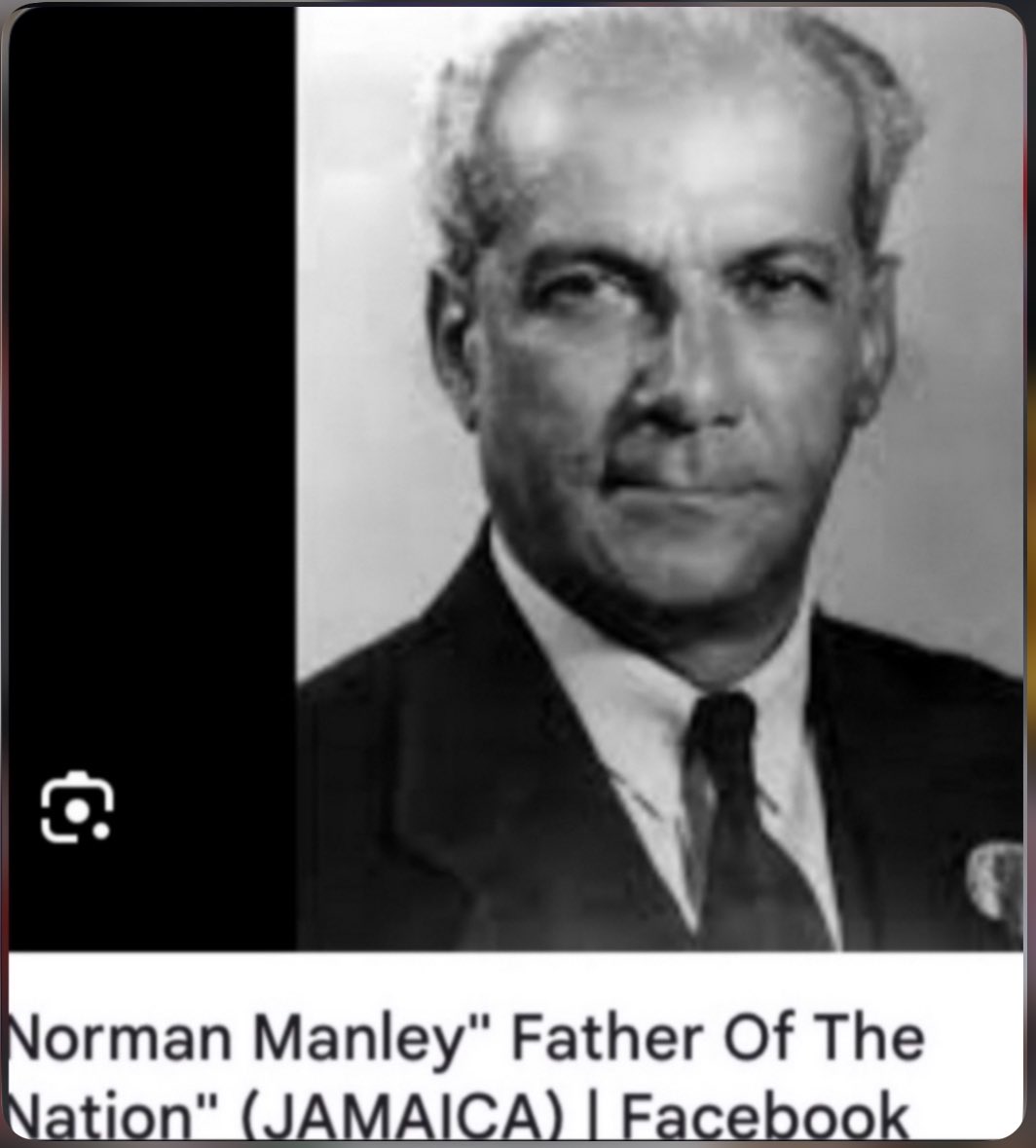 Norman Manley" Father Of The Nation" (JAMAICA) | Facebook